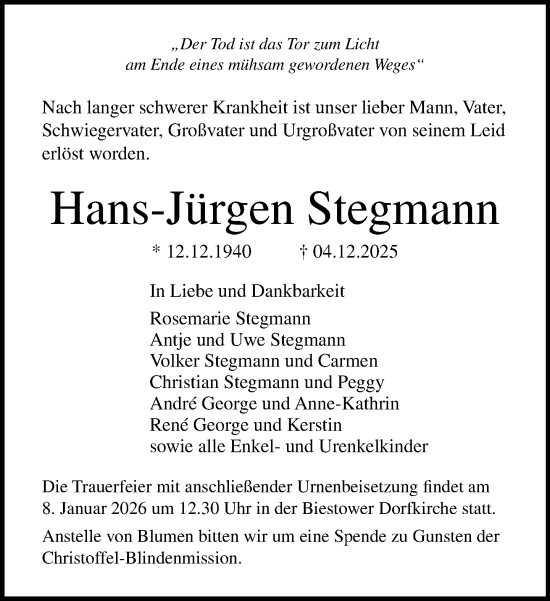 „Der Tod ist das Tor zum Licht
am Ende eines mühsam gewordenen Weges“

Nach langer schwerer Krankheit ist unser lieber Mann, Vater, Schwiegervater, Großvater und Urgroßvater von seinem Leid erlöst worden.

Hans-Jürgen Stegmann

* 12.12.1940 † 04.12.2025

In Liebe und Dankbarkeit

Rosemarie Stegmann
Antje und Uwe Stegmann
Volker Stegmann und Carmen
Christian Stegmann und Peggy
André George und Anne-Kathrin
René George und Kerstin
sowie alle Enkel- und Urenkelkinder

Die Trauerfeier mit anschließender Urnenbeisetzung findet am 8. Januar 2026 um 12.30 Uhr in der Biestower Dorfkirche statt.

Anstelle von Blumen bitten wir um eine Spende zu Gunsten der Christoffel-Blindenmission.